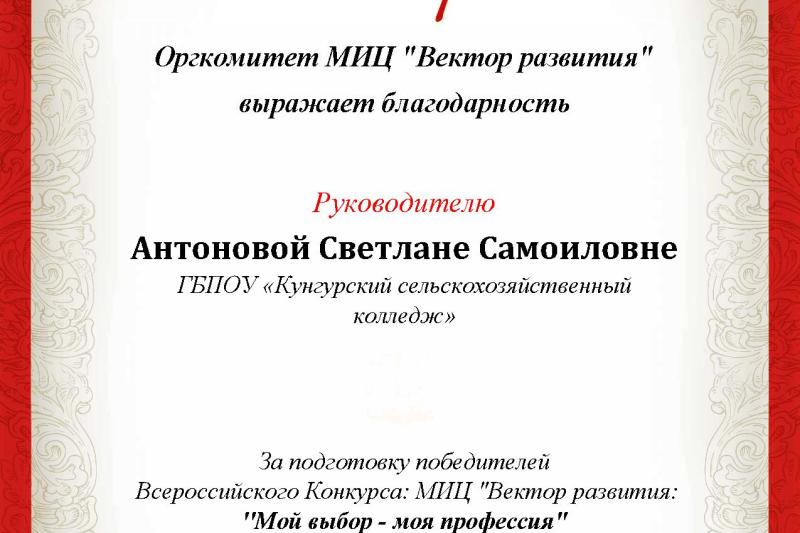 Оргкомитет МИЦ "Вектор развития"
выражает благодарность

Руководителю

Антоновой Светлане Самоиловне

ГБПОУ «Кунгурский сельскохозяйственный колледж»

За подготовку победителей
Всероссийского Конкурса: МИЦ "Вектор развития:
"Мой выбор - моя профессия"